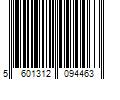 5 601312 094463